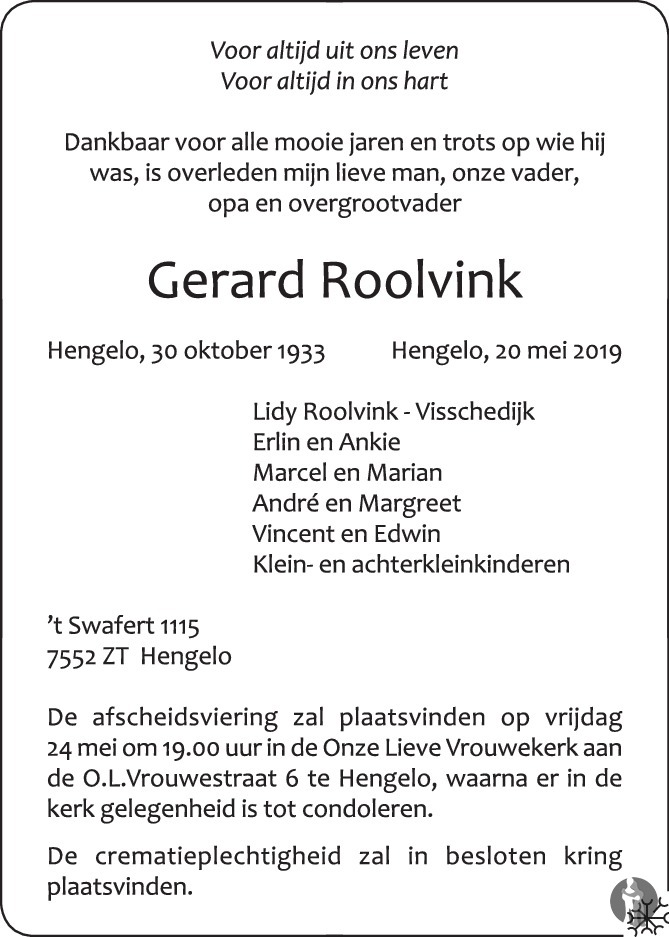 Voor altijd uit ons leven
Voor altijd in ons hart

Dankbaar voor alle mooie jaren en trots op wie hij was, is overleden mijn lieve man, onze vader, opa en overgrootvader

Gerard Roolvink

Hengelo, 30 oktober 1933 Hengelo, 20 mei 2019

Lidy Roolvink - Visschedijk
Erlin en Ankie
Marcel en Marian
André en Margreet
Vincent en Edwin
Klein- en achterkleinkinderen

't Swafert 1115
7552 ZT Hengelo

De afscheidsviering zal plaatsvinden op vrijdag 24 mei om 19.00 uur in de Onze Lieve Vrouwekerk aan de O.L.Vrouwestraat 6 te Hengelo, waarna er in de kerk gelegenheid is tot condoleren.

De crematieplechtigheid zal in besloten kring plaatsvinden.